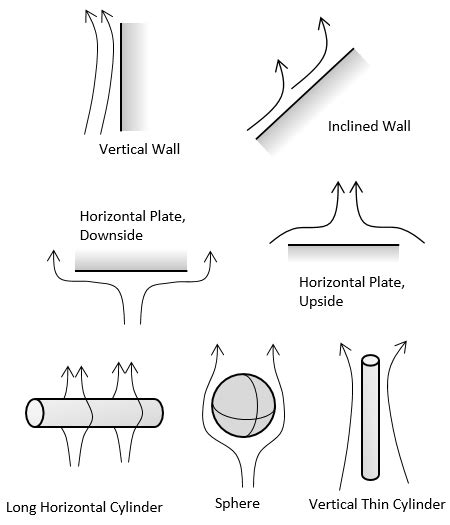 Vertical Wall

Inclined Wall

Horizontal Plate, Downside

Horizontal Plate, Upside

Long Horizontal Cylinder

Sphere

Vertical Thin Cylinder